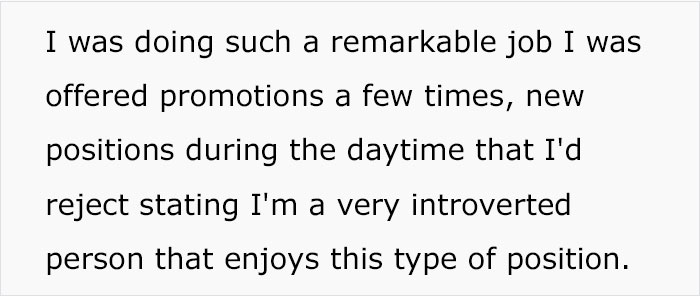 I was doing such a remarkable job I was offered promotions a few times, new positions during the daytime that I'd reject stating I'm a very introverted person that enjoys this type of position.